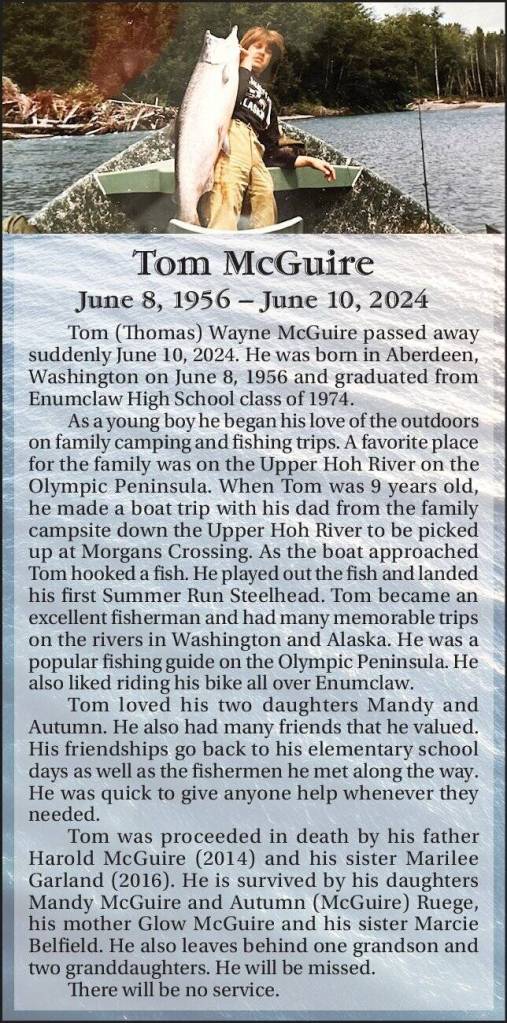 Tom McGuire

June 8, 1956 – June 10, 2024

Tom (Thomas) Wayne McGuire passed away suddenly June 10, 2024. He was born in Aberdeen, Washington on June 8, 1956 and graduated from Enumclaw High School class of 1974.

As a young boy he began his love of the outdoors on family camping and fishing trips. A favorite place for the family was on the Upper Hoh River on the Olympic Peninsula. When Tom was 9 years old, he made a boat trip with his dad from the family campsite down the Upper Hoh River to be picked up at Morgans Crossing. As the boat approached Tom hooked a fish. He played out the fish and landed his first Summer Run Steelhead. Tom became an excellent fisherman and had many memorable trips on the rivers in Washington and Alaska. He was a popular fishing guide on the Olympic Peninsula. He also liked riding his bike all over Enumclaw.

Tom loved his two daughters Mandy and Autumn. He also had many friends that he valued. His friendships go back to his elementary school days as well as the fishermen he met along the way. He was quick to give anyone help whenever they needed.

Tom was proceeded in death by his father Harold McGuire (2014) and his sister Marilee Garland (2016). He is survived by his daughters Mandy McGuire and Autumn (McGuire) Ruege, his mother Glow McGuire and his sister Marcie Belfield. He also leaves behind one grandson and two granddaughters. He will be missed.

There will be no service.